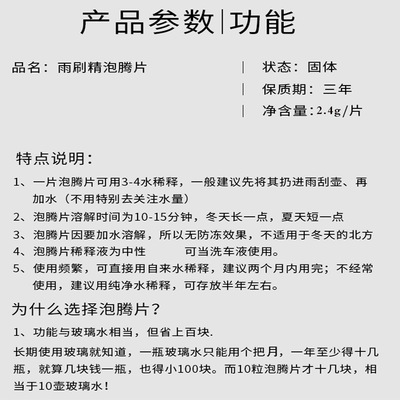 产品参数|功能

品名：雨刷精泡腾片

| 状态：固体

| 保质期：三年

| 净含量：2.4g/片

特点说明：

1、一片泡腾片可用3-4水稀释，一般建议先将其扔进雨刮壶、再加水（不用特别去关注水量）

2、泡腾片溶解时间为10-15分钟，冬天长一点，夏天短一点

3、泡腾片因要加水溶解，所以无防冻效果，不适用于冬天的北方

4、泡腾片稀释液为中性　可当洗车液使用。

5、使用频繁，可直接用自来水稀释，建议两个月内用完；不经常使用，建议用纯净水稀释，可存放半年左右。

为什么选择泡腾片？

1、功能与玻璃水相当，但省上百块.

长期使用玻璃就知道，一瓶玻璃水只能用个把月，一年至少得十几瓶，就算几块钱一瓶，也得小100块。而10粒泡腾片才十几块，相当于10壶玻璃水！